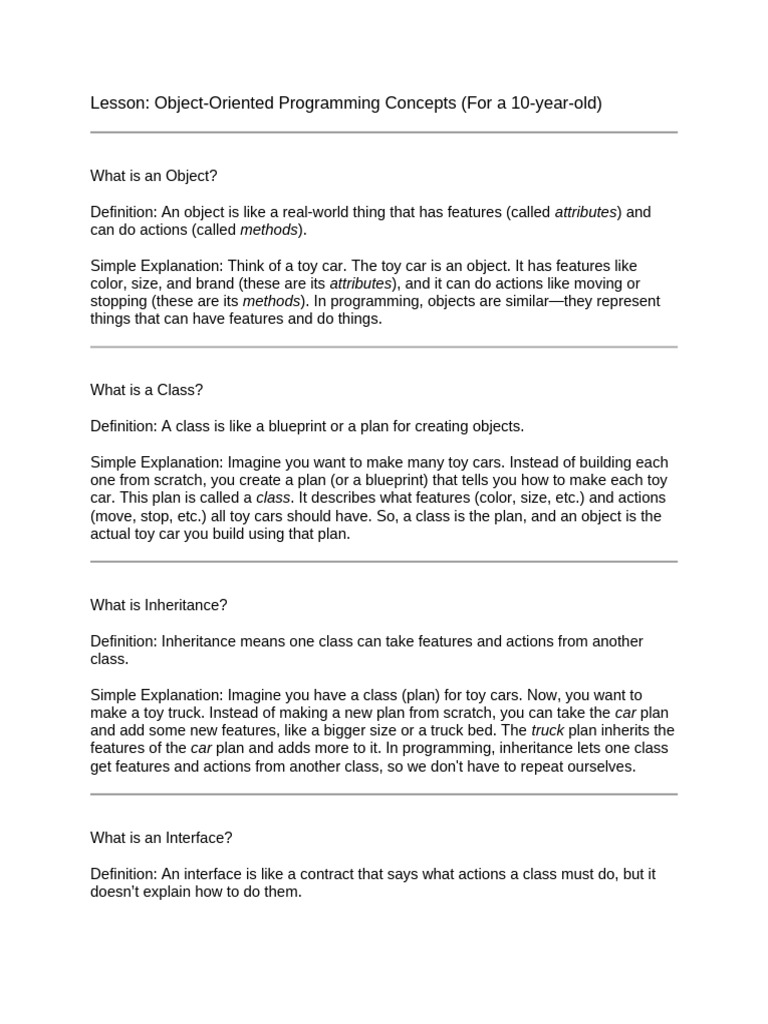 Lesson: Object-Oriented Programming Concepts (For a 10-year-old)

What is an Object?

Definition: An object is like a real-world thing that has features (called attributes) and can do actions (called methods).

Simple Explanation: Think of a toy car. The toy car is an object. It has features like color, size, and brand (these are its attributes), and it can do actions like moving or stopping (these are its methods). In programming, objects are similar—they represent things that can have features and do things.

What is a Class?

Definition: A class is like a blueprint or a plan for creating objects.

Simple Explanation: Imagine you want to make many toy cars. Instead of building each one from scratch, you create a plan (or a blueprint) that tells you how to make each toy car. This plan is called a class. It describes what features (color, size, etc.) and actions (move, stop, etc.) all toy cars should have. So, a class is the plan, and an object is the actual toy car you build using that plan.

What is Inheritance?

Definition: Inheritance means one class can take features and actions from another class.

Simple Explanation: Imagine you have a class (plan) for toy cars. Now, you want to make a toy truck. Instead of making a new plan from scratch, you can take the car plan and add some new features, like a bigger size or a truck bed. The truck plan inherits the features of the car plan and adds more to it. In programming, inheritance lets one class get features and actions from another class, so we don't have to repeat ourselves.

What is an Interface?

Definition: An interface is like a contract that says what actions a class must do, but it doesn't explain how to do them.